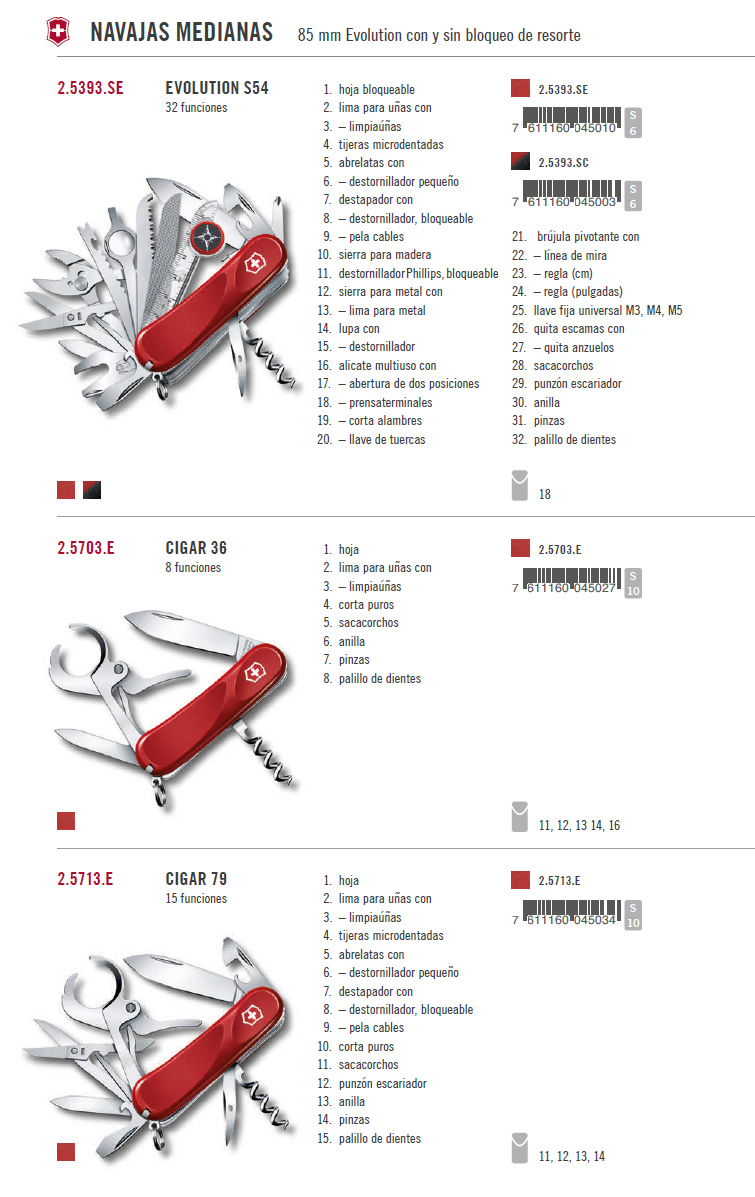 NAVAJAS MEDIANAS 85 mm Evolution con y sin bloqueo de resorte

2.5393.SE
EVOLUTION S54
32 funciones

1. hoja bloqueable
2. lima para uñas con
3. – limpiaúñas
4. tijeras microdentadas
5. abrelatas con
6. – destornillador pequeño
7. destapador con
8. – destornillador, bloqueable
9. – pela cables
10. sierra para madera
11. destornillador Phillips, bloqueable
12. sierra para metal con
13. – lima para metal
14. lupa con
15. – destornillador
16. alicate multiuso con
17. – abertura de dos posiciones
18. – prensaterminales
19. – corta alambres
20. – llave de tuercas

2.5393.SE
7 611160 045010 S 6

2.5393.SC
7 611160 045003 S 6

21. brújula pivotante con
22. – línea de mira
23. – regla (cm)
24. – regla (pulgadas)
25. llave fija universal M3, M4, M5
26. quita escamas con
27. – quita anzuelos
28. sacacorchos
29. punzón escariador
30. anilla
31. pinzas
32. palillo de dientes

18

2.5703.E
CIGAR 36
8 funciones

1. hoja
2. lima para uñas con
3. – limpiaúñas
4. corta puros
5. sacacorchos
6. anilla
7. pinzas
8. palillo de dientes

2.5703.E
7 611160 045027 S 10

11, 12, 13 14, 16

2.5713.E
CIGAR 79
15 funciones

1. hoja
2. lima para uñas con
3. – limpiaúñas
4. tijeras microdentadas
5. abrelatas con
6. – destornillador pequeño
7. destapador con
8. – destornillador, bloqueable
9. – pela cables
10. corta puros
11. sacacorchos
12. punzón escariador
13. anilla
14. pinzas
15. palillo de dientes

2.5713.E
7 611160 045034 S 10

11, 12, 13, 14